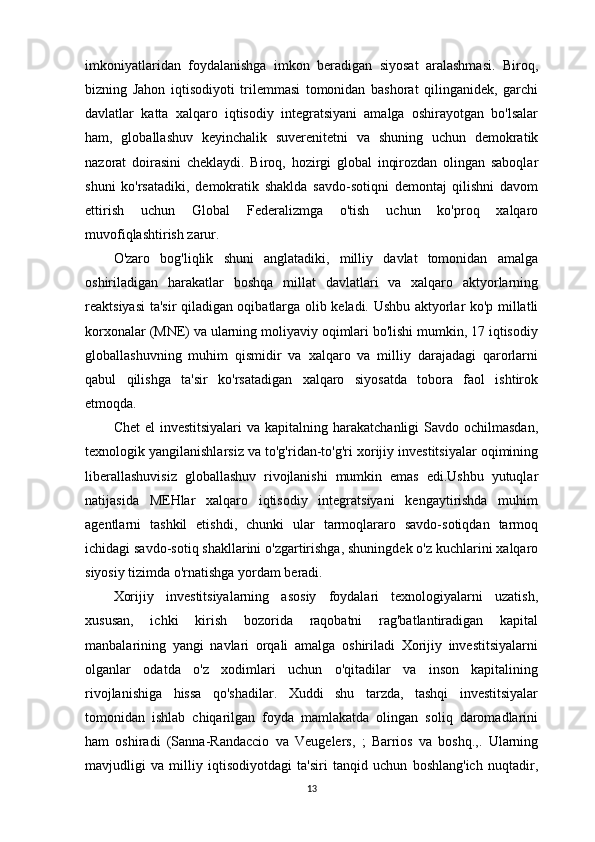 imkoniyatlaridan foydalanishga imkon beradigan siyosat aralashmasi. Biroq, bizning Jahon iqtisodiyoti trilemmasi tomonidan bashorat qilinganidek, garchi davlatlar katta xalqaro iqtisodiy integratsiyani amalga oshirayotgan bo'lsalar ham, globallashuv keyinchalik suverenitetni va shuning uchun demokratik nazorat doirasini cheklaydi. Biroq, hozirgi global inqirozdan olingan saboqlar shuni ko'rsatadiki, demokratik shaklda savdo-sotiqni demontaj qilishni davom ettirish uchun Global Federalizmga o'tish uchun ko'proq xalqaro muvofiqlashtirish zarur.

O'zaro bog'liqlik shuni anglatadiki, milliy davlat tomonidan amalga oshiriladigan harakatlar boshqa millat davlatlari va xalqaro aktyorlarning reaktsiyasi ta'sir qiladigan oqibatlarga olib keladi. Ushbu aktyorlar ko'p millatli korxonalar (MNE) va ularning moliyaviy oqimlari bo'lishi mumkin, 17 iqtisodiy globallashuvning muhim qismidir va xalqaro va milliy darajadagi qarorlarni qabul qilishga ta'sir ko'rsatadigan xalqaro siyosatda tobora faol ishtirok etmoqda.

Chet el investitsiyalari va kapitalning harakatchanligi Savdo ochilmasdan, texnologik yangilanishlarsiz va to'g'ridan-to'g'ri xorijiy investitsiyalar oqimining liberallashuvisiz globallashuv rivojlanishi mumkin emas edi.Ushbu yutuqlar natijasida MEHlar xalqaro iqtisodiy integratsiyani kengaytirishda muhim agentlarni tashkil etishdi, chunki ular tarmoqlararo savdo-sotiqdan tarmoq ichidagi savdo-sotiq shakllarini o'zgartirishga, shuningdek o'z kuchlarini xalqaro siyosiy tizimda o'rnatishga yordam beradi.

Xorijiy investitsiyalarning asosiy foydalari texnologiyalarni uzatish, xususan, ichki kirish bozorida raqobatni rag'batlantiradigan kapital manbalarining yangi navlari orqali amalga oshiriladi Xorijiy investitsiyalarni olganlar odatda o'z xodimlari uchun o'qitadilar va inson kapitalining rivojlanishiga hissa qo'shadilar. Xuddi shu tarzda, tashqi investitsiyalar tomonidan ishlab chiqarilgan foyda mamlakatda olingan soliq daromadlarini ham oshiradi (Sanna-Randaccio va Veugelers, ; Barrios va boshq.,. Ularning mavjudligi va milliy iqtisodiyotdagi ta'siri tanqid uchun boshlang'ich nuqtadir,

13